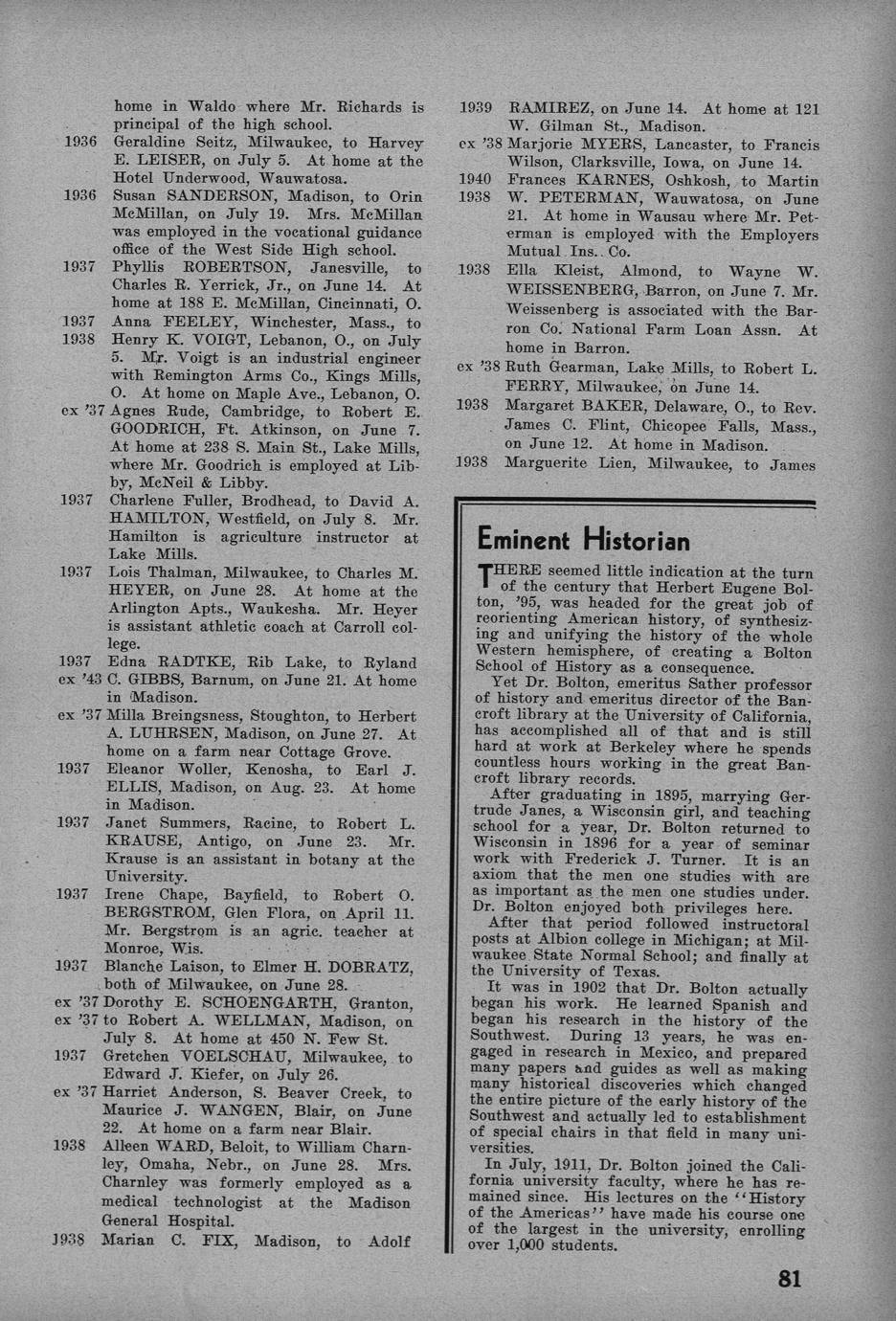 home in Waldo where Mr. Richards is principal of the high school.

1936 Geraldine Seitz, Milwaukee, to Harvey E. LEISER, on July 5. At home at the Hotel Underwood, Wauwatosa.

1936 Susan SANDERSON, Madison, to Orin McMillan, on July 19. Mrs. McMillan was employed in the vocational guidance office of the West Side High school.

1937 Phyllis ROBERTSON, Janesville, to Charles R. Yerrick, Jr., on June 14. At home at 188 E. McMillan, Cincinnati, O.

1937 Anna FEELEY, Winchester, Mass., to

1938 Henry K. VOIGT, Lebanon, O., on July 5. Mr. Voigt is an industrial engineer with Remington Arms Co., Kings Mills, O. At home on Maple Ave., Lebanon, O.

ex '37 Agnes Rude, Cambridge, to Robert E. GOODRICH, Ft. Atkinson, on June 7. At home at 238 S. Main St., Lake Mills, where Mr. Goodrich is employed at Libby, McNeil & Libby.

1937 Charlene Fuller, Brodhead, to David A. HAMILTON, Westfield, on July 8. Mr. Hamilton is agriculture instructor at Lake Mills.

1937 Lois Thalman, Milwaukee, to Charles M. HEYER, on June 28. At home at the Arlington Apts., Waukesha. Mr. Heyer is assistant athletic coach at Carroll college.

1937 Edna RADTKE, Rib Lake, to Ryland

ex '43 C. GIBBS, Barnum, on June 21. At home in Madison.

ex '37 Milla Breingsness, Stoughton, to Herbert A. LUHRSEN, Madison, on June 27. At home on a farm near Cottage Grove.

1937 Eleanor Woller, Kenosha, to Earl J. ELLIS, Madison, on Aug. 23. At home in Madison.

1937 Janet Summers, Racine, to Robert L. KRAUSE, Antigo, on June 23. Mr. Krause is an assistant in botany at the University.

1937 Irene Chape, Bayfield, to Robert O. BERGSTROM, Glen Flora, on April 11. Mr. Bergstrom is an agric. teacher at Monroe, Wis.

1937 Blanche Laison, to Elmer H. DOBRATZ, both of Milwaukee, on June 28.

ex '37 Dorothy E. SCHOENGARTH, Granton,

ex '37 to Robert A. WELLMAN, Madison, on July 8. At home at 450 N. Few St.

1937 Gretchen VOELSCHAU, Milwaukee, to Edward J. Kiefer, on July 26.

ex '37 Harriet Anderson, S. Beaver Creek, to Maurice J. WANGEN, Blair, on June 22. At home on a farm near Blair.

1938 Alleen WARD, Beloit, to William Charnley, Omaha, Nebr., on June 28. Mrs. Charnley was formerly employed as a medical technologist at the Madison General Hospital.

1938 Marian C. FIX, Madison, to Adolf

1939 RAMIREZ, on June 14. At home at 121 W. Gilman St., Madison.

ex '38 Marjorie MYERS, Lancaster, to Francis Wilson, Clarksville, Iowa, on June 14.

1940 Frances KARNES, Oshkosh, to Martin

1938 W. PETERMAN, Wauwatosa, on June 21. At home in Wausau where Mr. Peterman is employed with the Employers Mutual Ins. Co.

1938 Ella Kleist, Almond, to Wayne W. WEISSENBERG, Barron, on June 7. Mr. Weissenberg is associated with the Barron Co. National Farm Loan Assn. At home in Barron.

ex '38 Ruth Gearman, Lake Mills, to Robert L. FERRY, Milwaukee, on June 14.

1938 Margaret BAKER, Delaware, O., to Rev. James C. Flint, Chicopee Falls, Mass., on June 12. At home in Madison.

1938 Marguerite Lien, Milwaukee, to James

Eminent Historian

THERE seemed little indication at the turn of the century that Herbert Eugene Bolton, '95, was headed for the great job of reorienting American history, of synthesizing and unifying the history of the whole Western hemisphere, of creating a Bolton School of History as a consequence.

Yet Dr. Bolton, emeritus Sather professor of history and emeritus director of the Bancroft library at the University of California, has accomplished all of that and is still hard at work at Berkeley where he spends countless hours working in the great Bancroft library records.

After graduating in 1895, marrying Gertrude Janes, a Wisconsin girl, and teaching school for a year, Dr. Bolton returned to Wisconsin in 1896 for a year of seminar work with Frederick J. Turner. It is an axiom that the men one studies with are as important as the men one studies under. Dr. Bolton enjoyed both privileges here.

After that period followed instructoral posts at Albion college in Michigan; at Milwaukee State Normal School; and finally at the University of Texas.

It was in 1902 that Dr. Bolton actually began his work. He learned Spanish and began his research in the history of the Southwest. During 13 years, he was engaged in research in Mexico, and prepared many papers and guides as well as making many historical discoveries which changed the entire picture of the early history of the Southwest and actually led to establishment of special chairs in that field in many universities.

In July, 1911, Dr. Bolton joined the California university faculty, where he has remained since. His lectures on the "History of the Americas" have made his course one of the largest in the university, enrolling over 1,000 students.

81